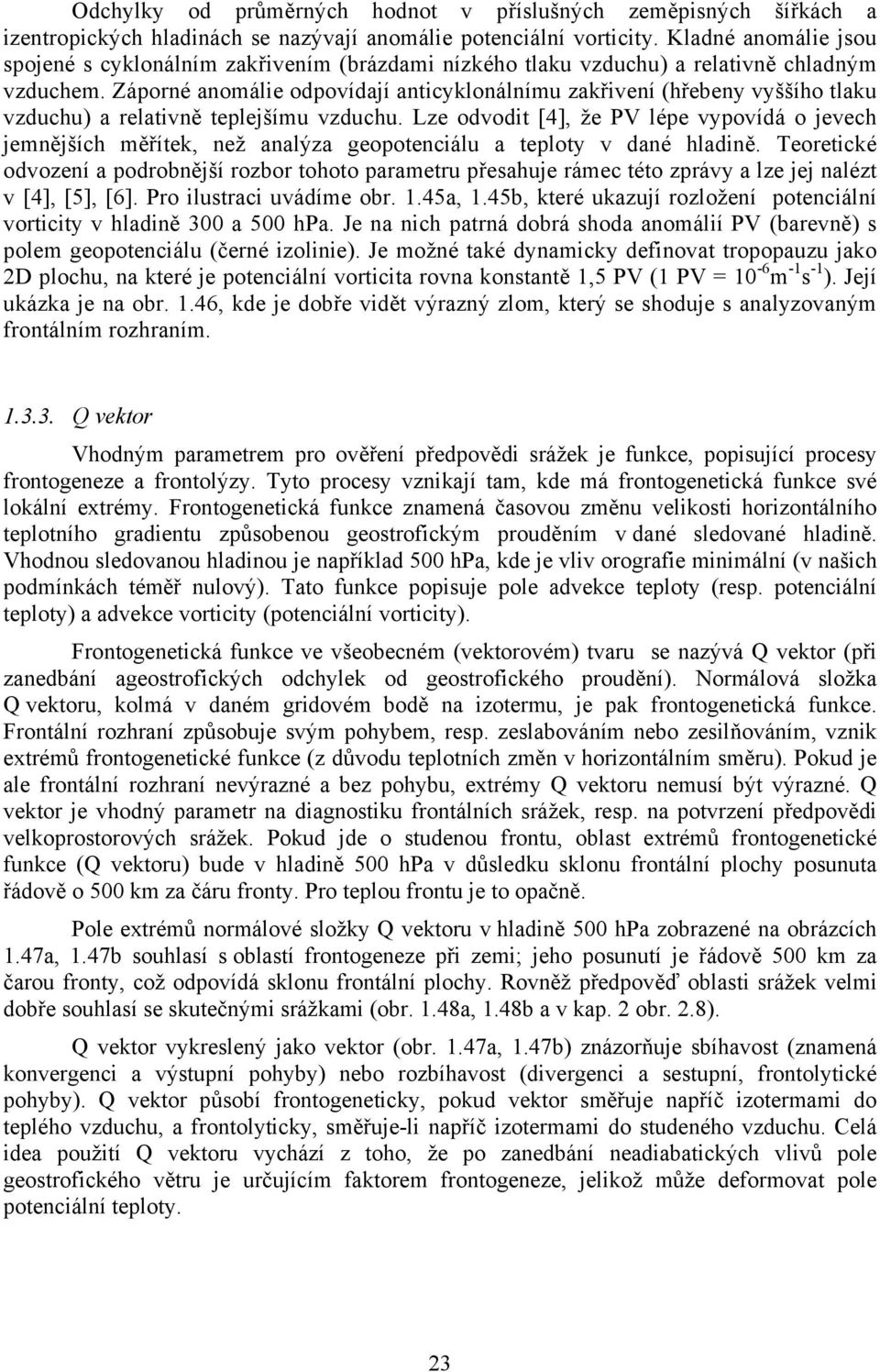 Odchylky od průměrných hodnot v příslušných zeměpisných šířkách a izentropických hladinách se nazývají anomálie potenciální vorticity. Kladné anomálie jsou spojené s cyklonálním zakřivením (brázdami nízkého tlaku vzduchu) a relativně chladným vzduchem. Záporné anomálie odpovídají anticyklonálnímu zakřivení (hřebeny vyššího tlaku vzduchu) a relativně teplejšímu vzduchu. Lze odvodit [4], že PV lépe vypovídá o jevech jemnějších měřítek, než analýza geopotenciálu a teploty v dané hladině. Teoretické odvození a podrobnější rozbor tohoto parametru přesahuje rámec této zprávy a lze jej nalézt v [4], [5], [6]. Pro ilustraci uvádíme obr. 1.45a, 1.45b, které ukazují rozložení potenciální vorticity v hladině 300 a 500 hPa. Je na nich patrná dobrá shoda anomálií PV (barevně) s polem geopotenciálu (černé izolinie). Je možné také dynamicky definovat tropopauzu jako 2D plochu, na které je potenciální vorticita rovna konstantě 1,5 PV (1 PV = $10^{-6}m^{-1}s^{-1}$). Její ukázka je na obr. 1.46, kde je dobře vidět výrazný zlom, který se shoduje s analyzovaným frontálním rozhraním.

1.3.3. Q vektor

Vhodným parametrem pro ověření předpovědi srážek je funkce, popisující procesy frontogeneze a frontolýzy. Tyto procesy vznikají tam, kde má frontogenetická funkce své lokální extrémy. Frontogenetická funkce znamená časovou změnu velikosti horizontálního teplotního gradientu způsobenou geostrofickým prouděním v dané sledované hladině. Vhodnou sledovanou hladinou je například 500 hPa, kde je vliv orografie minimální (v našich podmínkách téměř nulový). Tato funkce popisuje pole advekce teploty (resp. potenciální teploty) a advekce vorticity (potenciální vorticity).

Frontogenetická funkce ve všeobecném (vektorovém) tvaru se nazývá Q vektor (při zanedbání ageostrofických odchylek od geostrofického proudění). Normálová složka Q vektoru, kolmá v daném gridovém bodě na izotermu, je pak frontogenetická funkce. Frontální rozhraní způsobuje svým pohybem, resp. zeslabováním nebo zesilňováním, vznik extrémů frontogenetické funkce (z důvodu teplotních změn v horizontálním směru). Pokud je ale frontální rozhraní nevýrazné a bez pohybu, extrémy Q vektoru nemusí být výrazné. Q vektor je vhodný parametr na diagnostiku frontálních srážek, resp. na potvrzení předpovědi velkoprostorových srážek. Pokud jde o studenou frontu, oblast extrémů frontogenetické funkce (Q vektoru) bude v hladině 500 hPa v důsledku sklonu frontální plochy posunuta řádově o 500 km za čáru fronty. Pro teplou frontu je to opačně.

Pole extrémů normálové složky Q vektoru v hladině 500 hPa zobrazené na obrázcích 1.47a, 1.47b souhlasí s oblastí frontogeneze při zemi; jeho posunutí je řádově 500 km za čarou fronty, což odpovídá sklonu frontální plochy. Rovněž předpověď oblasti srážek velmi dobře souhlasí se skutečnými srážkami (obr. 1.48a, 1.48b a v kap. 2 obr. 2.8).

Q vektor vykreslený jako vektor (obr. 1.47a, 1.47b) znázorňuje sbíhavost (znamená konvergenci a výstupní pohyby) nebo rozbíhavost (divergenci a sestupní, frontolytické pohyby). Q vektor působí frontogeneticky, pokud vektor směřuje napříč izotermami do teplého vzduchu, a frontolyticky, směřuje-li napříč izotermami do studeného vzduchu. Celá idea použití Q vektoru vychází z toho, že po zanedbání neadiabatických vlivů pole geostrofického větru je určujícím faktorem frontogeneze, jelikož může deformovat pole potenciální teploty.

23